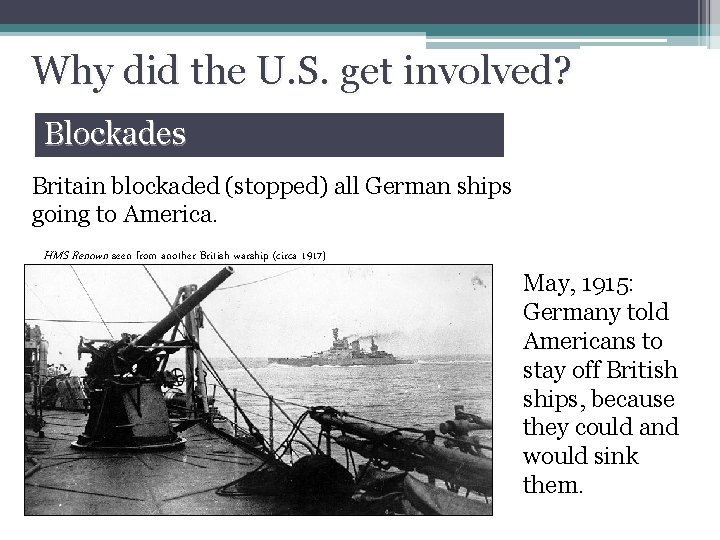 Why did the U.S. get involved?

Blockades

Britain blockaded (stopped) all German ships going to America.

HMS Renown seen from another British warship (circa 1917)

May, 1915: Germany told Americans to stay off British ships, because they could and would sink them.